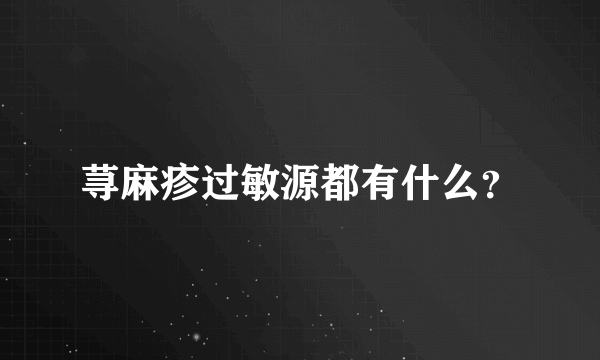 荨麻疹过敏源都有什么？